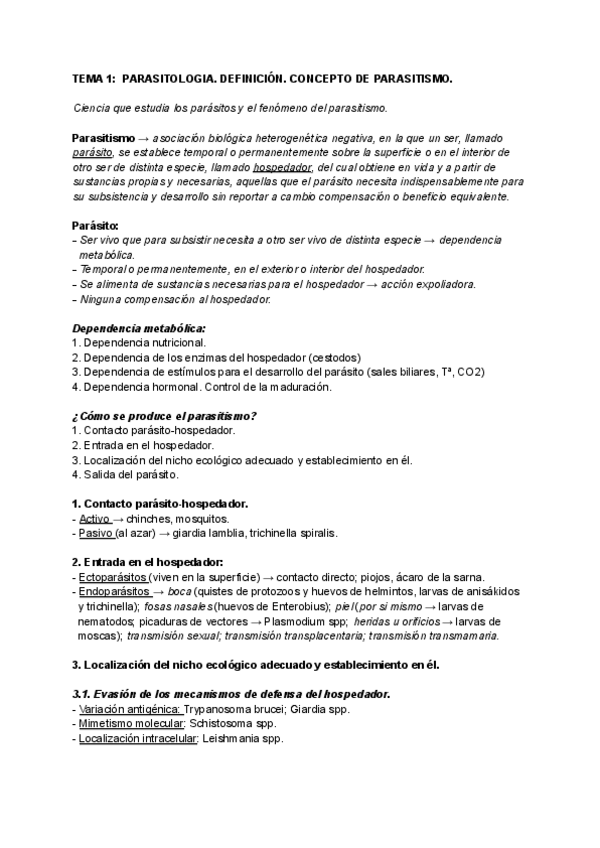 TEMA 1: PARASITOLOGIA. DEFINICIÓN. CONCEPTO DE PARASITISMO.

Ciencia que estudia los parásitos y el fenómeno del parasitismo.

Parasitismo → asociación biológica heterogenética negativa, en la que un ser, llamado parásito, se establece temporal o permanentemente sobre la superficie o en el interior de otro ser de distinta especie, llamado hospedador, del cual obtiene en vida y a partir de sustancias propias y necesarias, aquellas que el parásito necesita indispensablemente para su subsistencia y desarrollo sin reportar a cambio compensación o beneficio equivalente.

Parásito:
- Ser vivo que para subsistir necesita a otro ser vivo de distinta especie → dependencia metabólica.
- Temporal o permanentemente, en el exterior o interior del hospedador.
- Se alimenta de sustancias necesarias para el hospedador → acción expoliadora.
- Ninguna compensación al hospedador.

Dependencia metabólica:
1. Dependencia nutricional.
2. Dependencia de los enzimas del hospedador (cestodos)
3. Dependencia de estímulos para el desarrollo del parásito (sales biliares, Tª, CO2)
4. Dependencia hormonal. Control de la maduración.

¿Cómo se produce el parasitismo?
1. Contacto parásito-hospedador.
2. Entrada en el hospedador.
3. Localización del nicho ecológico adecuado y establecimiento en él.
4. Salida del parásito.

1. Contacto parásito-hospedador.
- Activo → chinches, mosquitos.
- Pasivo (al azar) → giardia lamblia, trichinella spiralis.

2. Entrada en el hospedador:
- Ectoparásitos (viven en la superficie) → contacto directo; piojos, ácaro de la sarna.
- Endoparásitos → boca (quistes de protozoos y huevos de helmintos, larvas de anisákidos y trichinella); fosas nasales (huevos de Enterobius); piel (por si mismo → larvas de nematodos; picaduras de vectores → Plasmodium spp; heridas u orificios → larvas de moscas); transmisión sexual; transmisión transplacentaria; transmisión transmamaria.

3. Localización del nicho ecológico adecuado y establecimiento en él.

3.1. Evasión de los mecanismos de defensa del hospedador.
- Variación antigénica: Trypanosoma brucei; Giardia spp.
- Mimetismo molecular: Schistosoma spp.
- Localización intracelular: Leishmania spp.